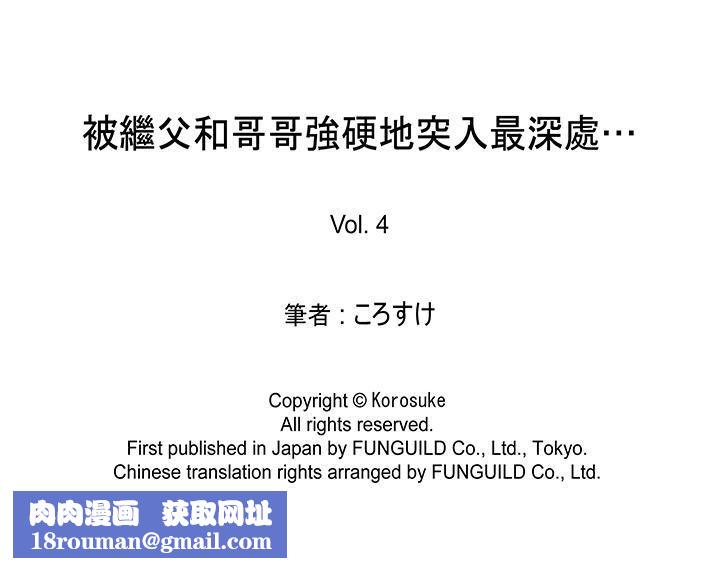 被繼父和哥哥強硬地突入最深處…

Vol. 4

筆者：ころすけ

Copyright © Korosuke
All rights reserved.
First published in Japan by FUNGUILD Co., Ltd., Tokyo.
Chinese translation rights arranged by FUNGUILD Co., Ltd.

肉肉漫画 获取网址
18rouman@gmail.com